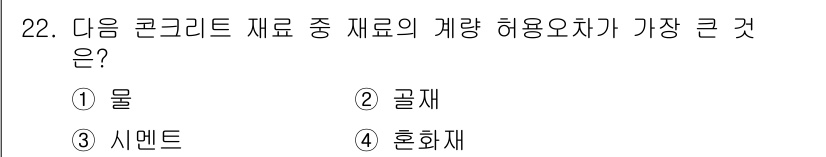 22. 다음 콘크리트 재료 중 재료의 계량 허용오차가 가장 큰 것은?

① 물
② 골재
③ 시멘트
④ 혼화재